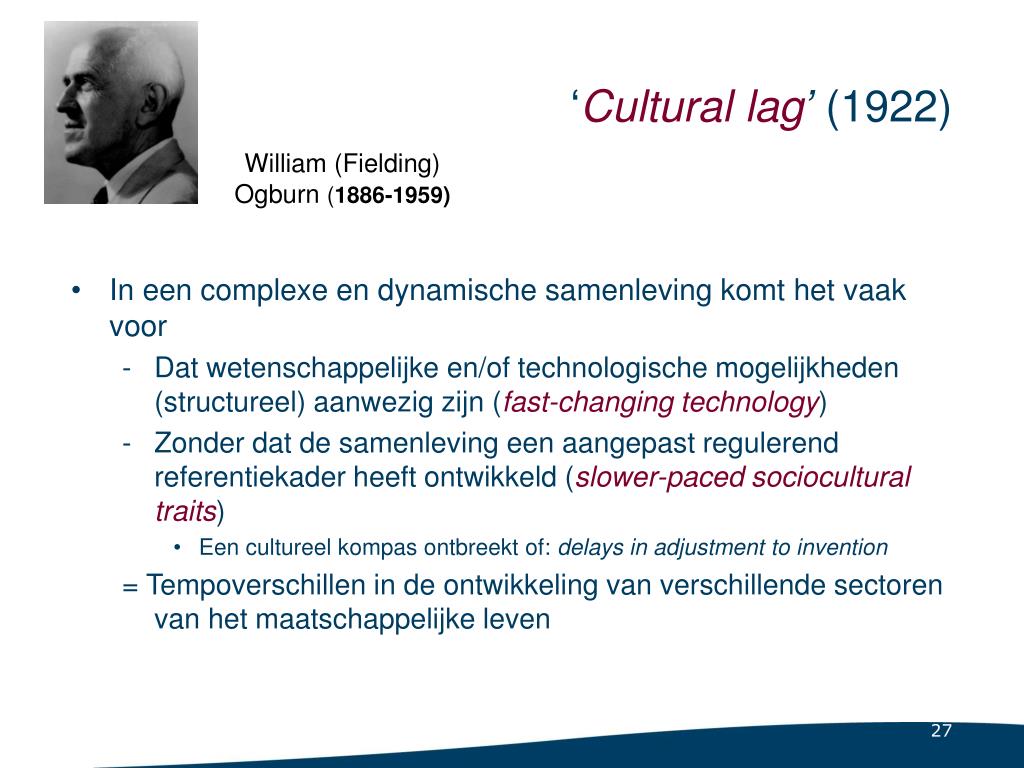 ‘Cultural lag’ (1922)

William (Fielding) Ogburn (1886-1959)

• In een complexe en dynamische samenleving komt het vaak voor
  - Dat wetenschappelijke en/of technologische mogelijkheden (structureel) aanwezig zijn (fast-changing technology)
  - Zonder dat de samenleving een aangepast regulerend referentiekader heeft ontwikkeld (slower-paced sociocultural traits)
    • Een cultureel kompas ontbreekt of: delays in adjustment to invention
  = Tempoverschillen in de ontwikkeling van verschillende sectoren van het maatschappelijke leven

27